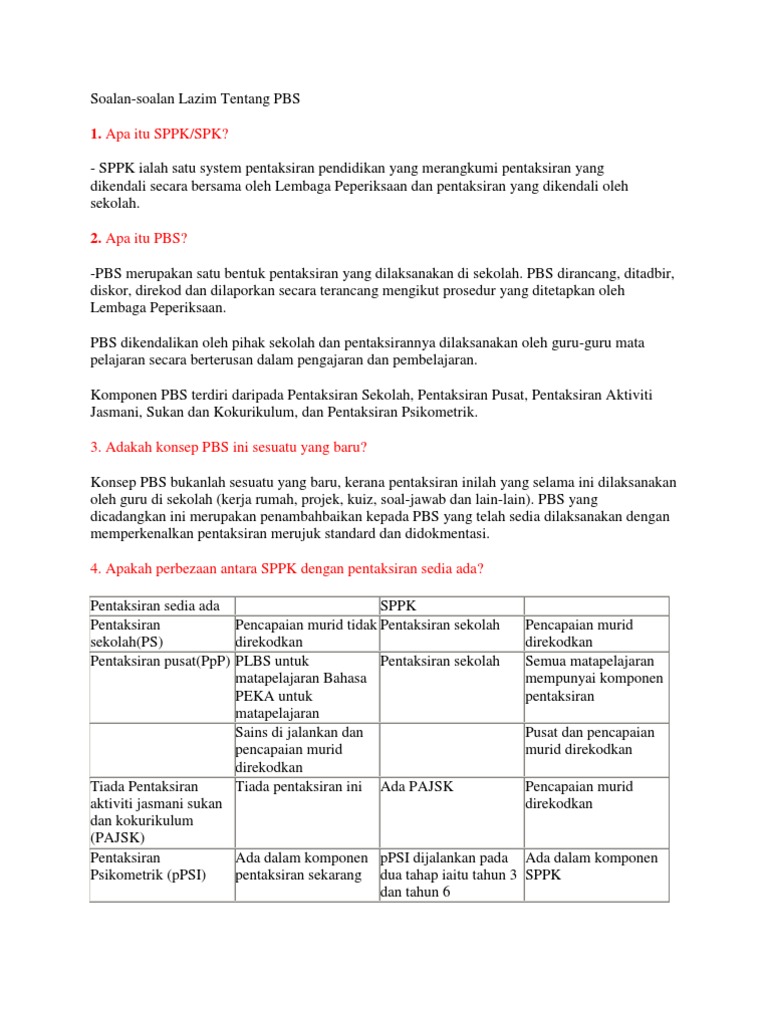 Soalan-soalan Lazim Tentang PBS

1. Apa itu SPPK/SPK?

- SPPK ialah satu system pentaksiran pendidikan yang merangkumi pentaksiran yang dikendali secara bersama oleh Lembaga Peperiksaan dan pentaksiran yang dikendali oleh sekolah.

2. Apa itu PBS?

-PBS merupakan satu bentuk pentaksiran yang dilaksanakan di sekolah. PBS dirancang, ditadbir, diskor, direkod dan dilaporkan secara terancang mengikut prosedur yang ditetapkan oleh Lembaga Peperiksaan.

PBS dikendalikan oleh pihak sekolah dan pentaksirannya dilaksanakan oleh guru-guru mata pelajaran secara berterusan dalam pengajaran dan pembelajaran.

Komponen PBS terdiri daripada Pentaksiran Sekolah, Pentaksiran Pusat, Pentaksiran Aktiviti Jasmani, Sukan dan Kokurikulum, dan Pentaksiran Psikometrik.

3. Adakah konsep PBS ini sesuatu yang baru?

Konsep PBS bukanlah sesuatu yang baru, kerana pentaksiran inilah yang selama ini dilaksanakan oleh guru di sekolah (kerja rumah, projek, kuiz, soal-jawab dan lain-lain). PBS yang dicadangkan ini merupakan penambahbaikan kepada PBS yang telah sedia dilaksanakan dengan memperkenalkan pentaksiran merujuk standard dan didokmentasi.

4. Apakah perbezaan antara SPPK dengan pentaksiran sedia ada?

| Pentaksiran sedia ada | | SPPK | |
|---|---|---|---|
| Pentaksiran sekolah(PS) | Pencapaian murid tidak direkodkan | Pentaksiran sekolah | Pencapaian murid direkodkan |
| Pentaksiran pusat(PpP) | PLBS untuk matapelajaran Bahasa PEKA untuk matapelajaran | Pentaksiran sekolah | Semua matapelajaran mempunyai komponen pentaksiran |
| | Sains di jalankan dan pencapaian murid direkodkan | | Pusat dan pencapaian murid direkodkan |
| Tiada Pentaksiran aktiviti jasmani sukan dan kokurikulum (PAJSK) | Tiada pentaksiran ini | Ada PAJSK | Pencapaian murid direkodkan |
| Pentaksiran Psikometrik (pPSI) | Ada dalam komponen pentaksiran sekarang | pPSI dijalankan pada dua tahap iaitu tahun 3 dan tahun 6 | Ada dalam komponen SPPK |